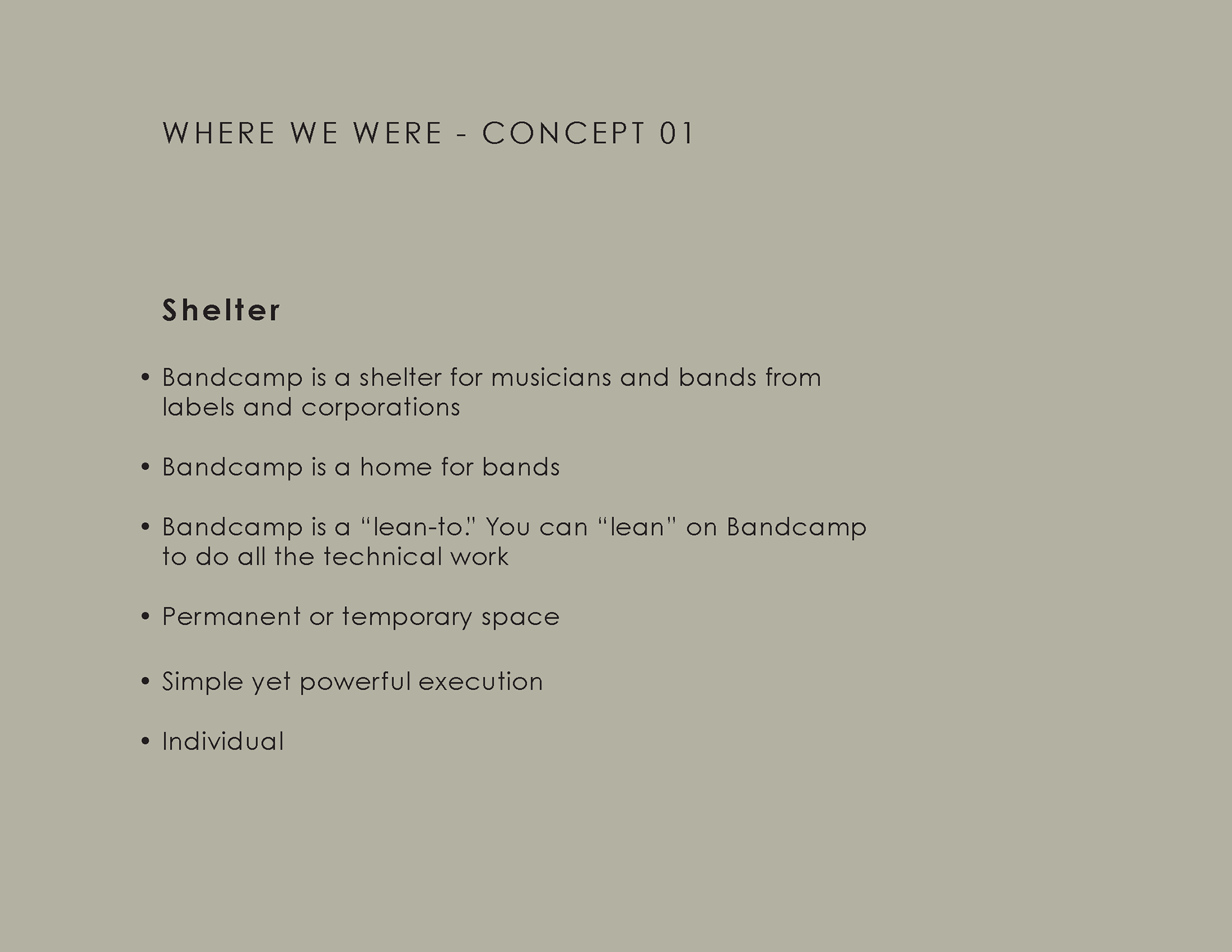 WHERE WE WERE - CONCEPT 01

Shelter

• Bandcamp is a shelter for musicians and bands from labels and corporations

• Bandcamp is a home for bands

• Bandcamp is a “lean-to.” You can “lean” on Bandcamp to do all the technical work

• Permanent or temporary space

• Simple yet powerful execution

• Individual